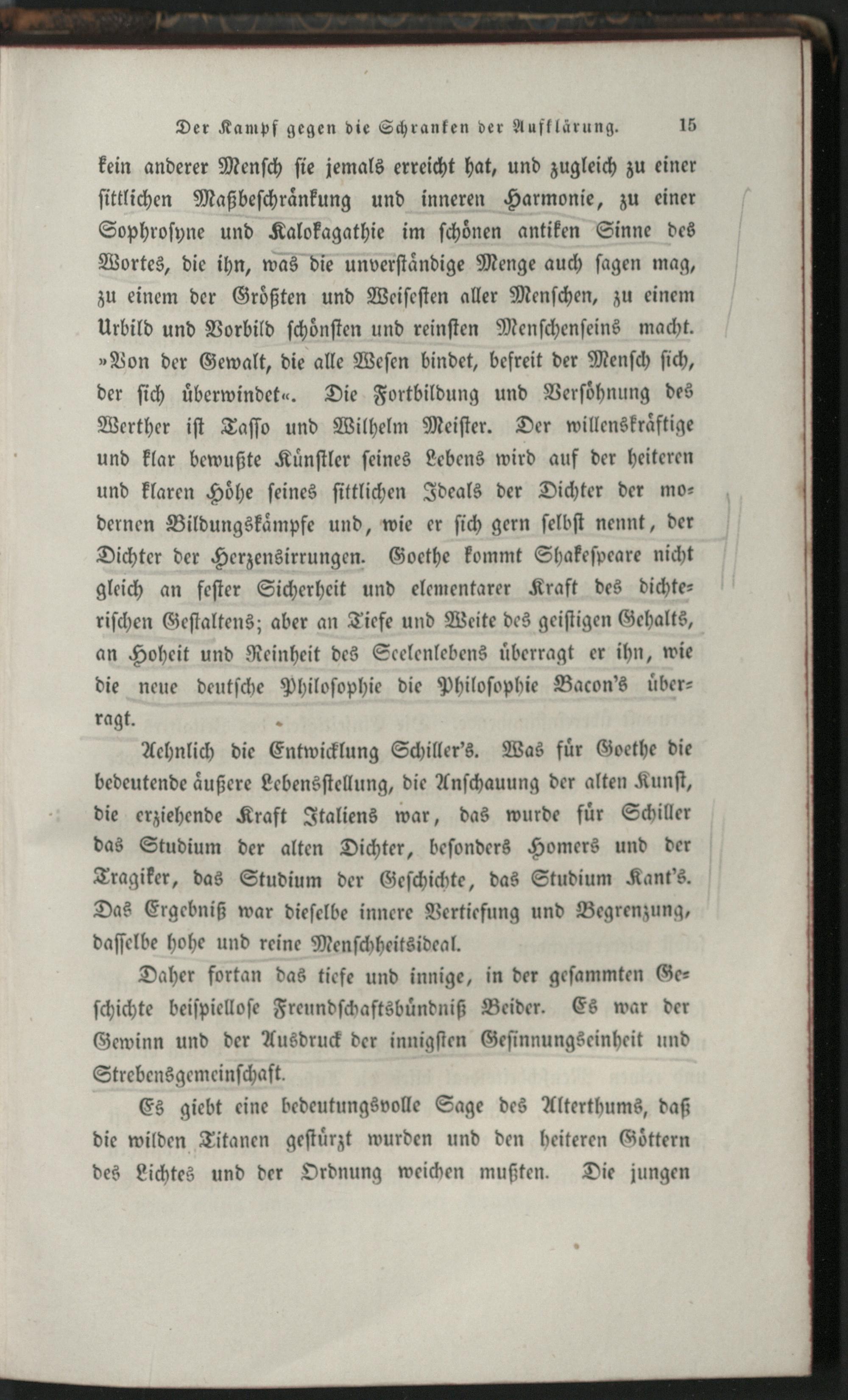 Der Kampf gegen die Schranken der Aufklärung. 15

kein anderer Mensch sie jemals erreicht hat, und zugleich zu einer sittlichen Maßbeschränkung und inneren Harmonie, zu einer Sophrosyne und Kalokagathie im schönen antiken Sinne des Wortes, die ihn, was die unverständige Menge auch sagen mag, zu einem der Größten und Weisesten aller Menschen, zu einem Urbild und Vorbild schönsten und reinsten Menschenseins macht. »Von der Gewalt, die alle Wesen bindet, befreit der Mensch sich, der sich überwindet«. Die Fortbildung und Versöhnung des Werther ist Tasso und Wilhelm Meister. Der willenskräftige und klar bewußte Künstler seines Lebens wird auf der heiteren und klaren Höhe seines sittlichen Ideals der Dichter der modernen Bildungskämpfe und, wie er sich gern selbst nennt, der Dichter der Herzensirrungen. Goethe kommt Shakespeare nicht gleich an fester Sicherheit und elementarer Kraft des dichterischen Gestaltens; aber an Tiefe und Weite des geistigen Gehalts, an Hoheit und Reinheit des Seelenlebens überragt er ihn, wie die neue deutsche Philosophie die Philosophie Bacon's überragt.

Aehnlich die Entwicklung Schiller's. Was für Goethe die bedeutende äußere Lebensstellung, die Anschauung der alten Kunst, die erziehende Kraft Italiens war, das wurde für Schiller das Studium der alten Dichter, besonders Homers und der Tragiker, das Studium der Geschichte, das Studium Kant's. Das Ergebniß war dieselbe innere Vertiefung und Begrenzung, dasselbe hohe und reine Menschheitsideal.

Daher fortan das tiefe und innige, in der gesammten Geschichte beispiellose Freundschaftsbündniß Beider. Es war der Gewinn und der Ausdruck der innigsten Gesinnungseinheit und Strebensgemeinschaft.

Es giebt eine bedeutungsvolle Sage des Alterthums, daß die wilden Titanen gestürzt wurden und den heiteren Göttern des Lichtes und der Ordnung weichen mußten. Die jungen